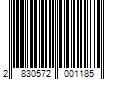 2 830572 001185